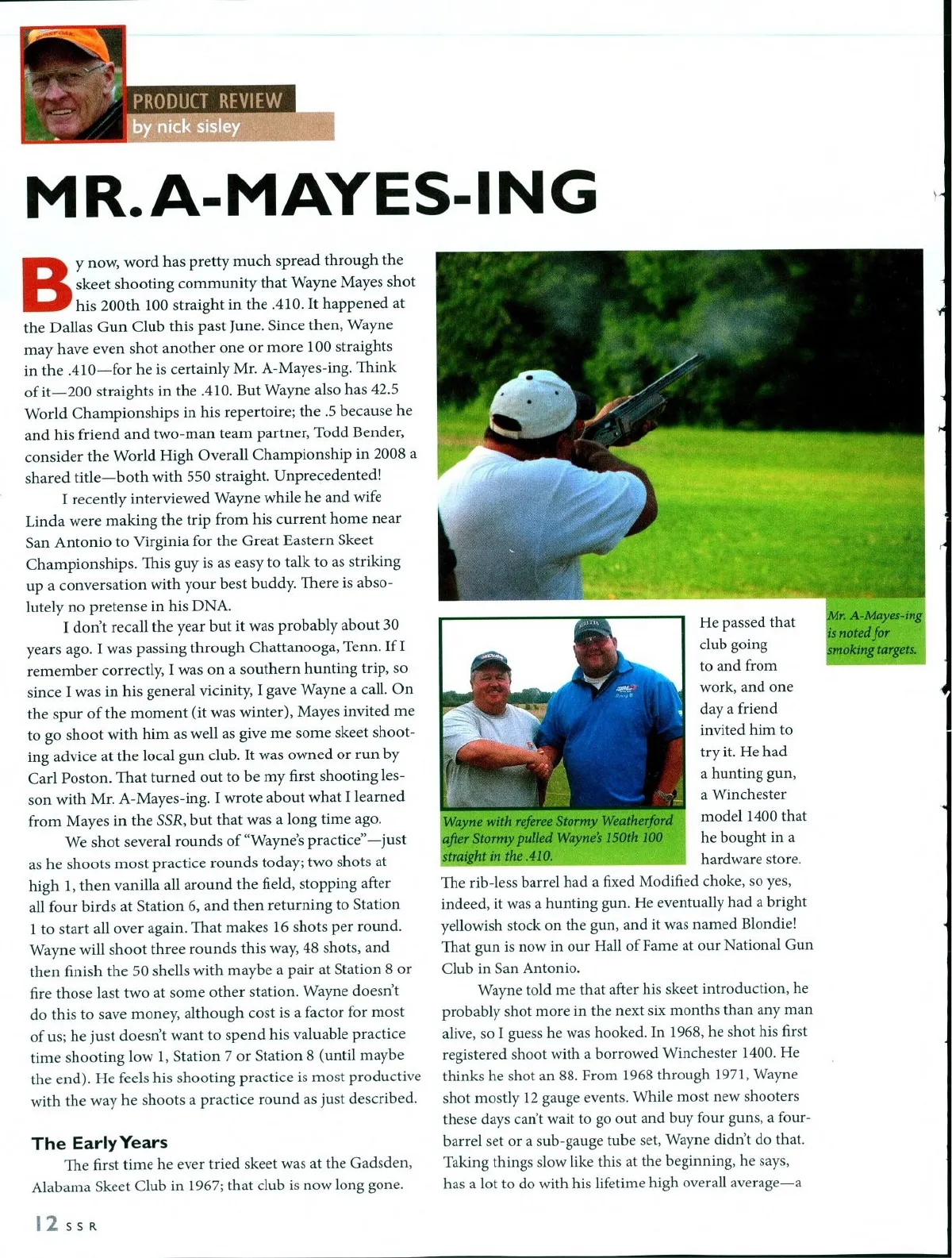 PRODUCT REVIEW
by nick sisley

MR. A-MAYES-ING

By now, word has pretty much spread through the skeet shooting community that Wayne Mayes shot his 200th 100 straight in the .410. It happened at the Dallas Gun Club this past June. Since then, Wayne may have even shot another one or more 100 straights in the .410—for he is certainly Mr. A-Mayes-ing. Think of it—200 straights in the .410. But Wayne also has 42.5 World Championships in his repertoire; the .5 because he and his friend and two-man team partner, Todd Bender, consider the World High Overall Championship in 2008 a shared title—both with 550 straight. Unprecedented!

I recently interviewed Wayne while he and wife Linda were making the trip from his current home near San Antonio to Virginia for the Great Eastern Skeet Championships. This guy is as easy to talk to as striking up a conversation with your best buddy. There is absolutely no pretense in his DNA.

I don't recall the year but it was probably about 30 years ago. I was passing through Chattanooga, Tenn. If I remember correctly, I was on a southern hunting trip, so since I was in his general vicinity, I gave Wayne a call. On the spur of the moment (it was winter), Mayes invited me to go shoot with him as well as give me some skeet shooting advice at the local gun club. It was owned or run by Carl Poston. That turned out to be my first shooting lesson with Mr. A-Mayes-ing. I wrote about what I learned from Mayes in the SSR, but that was a long time ago.

We shot several rounds of "Wayne's practice"—just as he shoots most practice rounds today; two shots at high 1, then vanilla all around the field, stopping after all four birds at Station 6, and then returning to Station 1 to start all over again. That makes 16 shots per round. Wayne will shoot three rounds this way, 48 shots, and then finish the 50 shells with maybe a pair at Station 8 or fire those last two at some other station. Wayne doesn't do this to save money, although cost is a factor for most of us; he just doesn't want to spend his valuable practice time shooting low 1, Station 7 or Station 8 (until maybe the end). He feels his shooting practice is most productive with the way he shoots a practice round as just described.

The Early Years

The first time he ever tried skeet was at the Gadsden, Alabama Skeet Club in 1967; that club is now long gone.

Mr. A-Mayes-ing is noted for smoking targets.

Wayne with referee Stormy Weatherford after Stormy pulled Wayne's 150th 100 straight in the .410.

He passed that club going to and from work, and one day a friend invited him to try it. He had a hunting gun, a Winchester model 1400 that he bought in a hardware store. The rib-less barrel had a fixed Modified choke, so yes, indeed, it was a hunting gun. He eventually had a bright yellowish stock on the gun, and it was named Blondie! That gun is now in our Hall of Fame at our National Gun Club in San Antonio.

Wayne told me that after his skeet introduction, he probably shot more in the next six months than any man alive, so I guess he was hooked. In 1968, he shot his first registered shoot with a borrowed Winchester 1400. He thinks he shot an 88. From 1968 through 1971, Wayne shot mostly 12 gauge events. While most new shooters these days can't wait to go out and buy four guns, a four-barrel set or a sub-gauge tube set, Wayne didn't do that. Taking things slow like this at the beginning, he says, has a lot to do with his lifetime high overall average—a

12 SSR